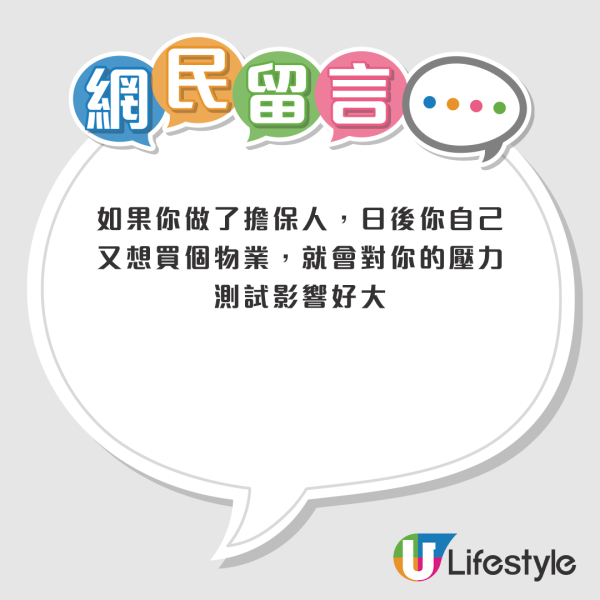 網民留言

如果你做了擔保人，日後你自己又想買個物業，就會對你的壓力測試影響好大

U Lifestyle